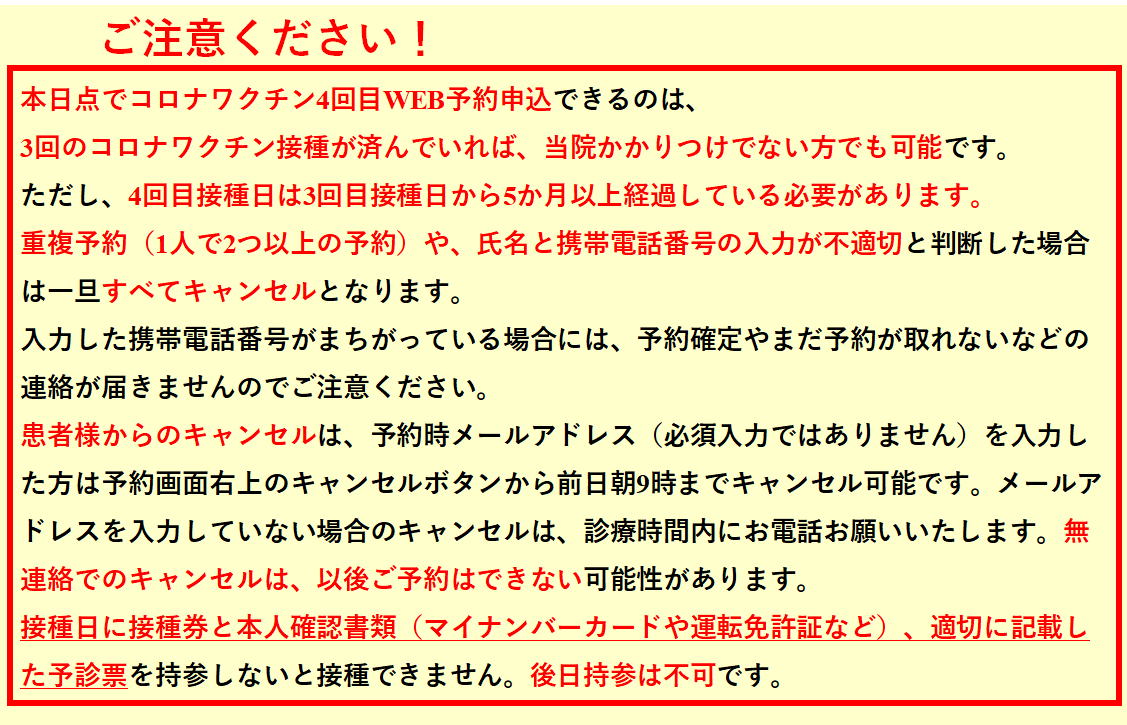 ご注意ください！

本日点でコロナワクチン4回目WEB予約申込できるのは、
3回のコロナワクチン接種が済んでいれば、当院かかりつけでない方でも可能です。
ただし、4回目接種日は3回目接種日から5か月以上経過している必要があります。
重複予約（1人で2つ以上の予約）や、氏名と携帯電話番号の入力が不適切と判断した場合は一旦すべてキャンセルとなります。
入力した携帯電話番号がまちがっている場合には、予約確定やまだ予約が取れないなどの連絡が届きませんのでご注意ください。
患者様からのキャンセルは、予約時メールアドレス（必須入力ではありません）を入力した方は予約画面右上のキャンセルボタンから前日朝9時までキャンセル可能です。メールアドレスを入力していない場合のキャンセルは、診療時間内にお電話お願いいたします。無連絡でのキャンセルは、以後ご予約はできない可能性があります。
接種日に接種券と本人確認書類（マイナンバーカードや運転免許証など）、適切に記載した予診票を持参しないと接種できません。後日持参は不可です。